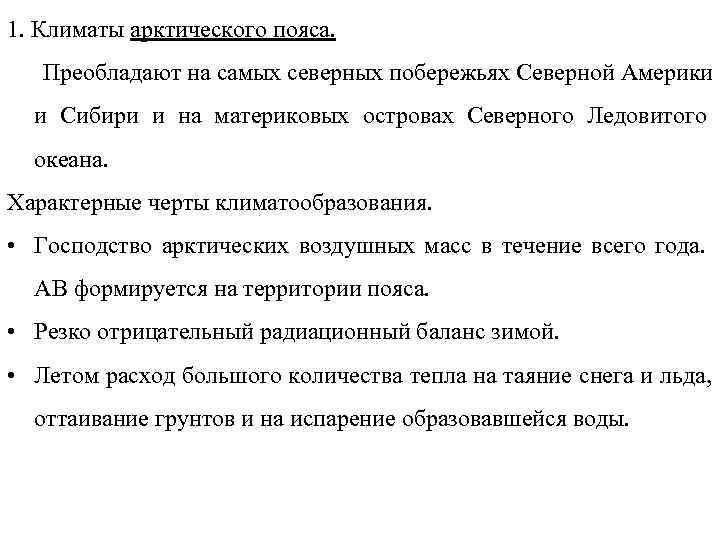 1. Климаты арктического пояса.

Преобладают на самых северных побережьях Северной Америки и Сибири и на материковых островах Северного Ледовитого океана.

Характерные черты климатообразования.

• Господство арктических воздушных масс в течение всего года. АВ формируется на территории пояса.

• Резко отрицательный радиационный баланс зимой.

• Летом расход большого количества тепла на таяние снега и льда, оттаивание грунтов и на испарение образовавшейся воды.